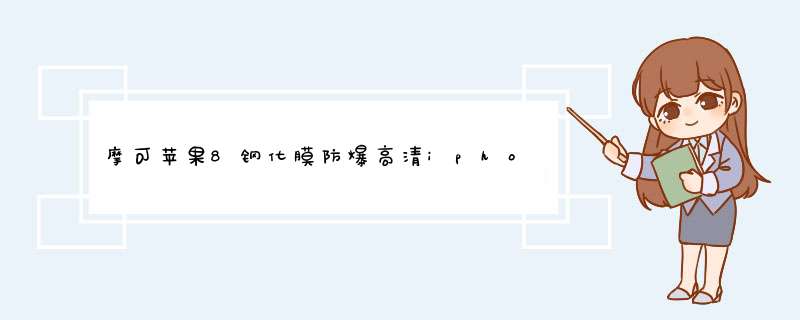 摩可苹果8钢化膜防爆高清ipho